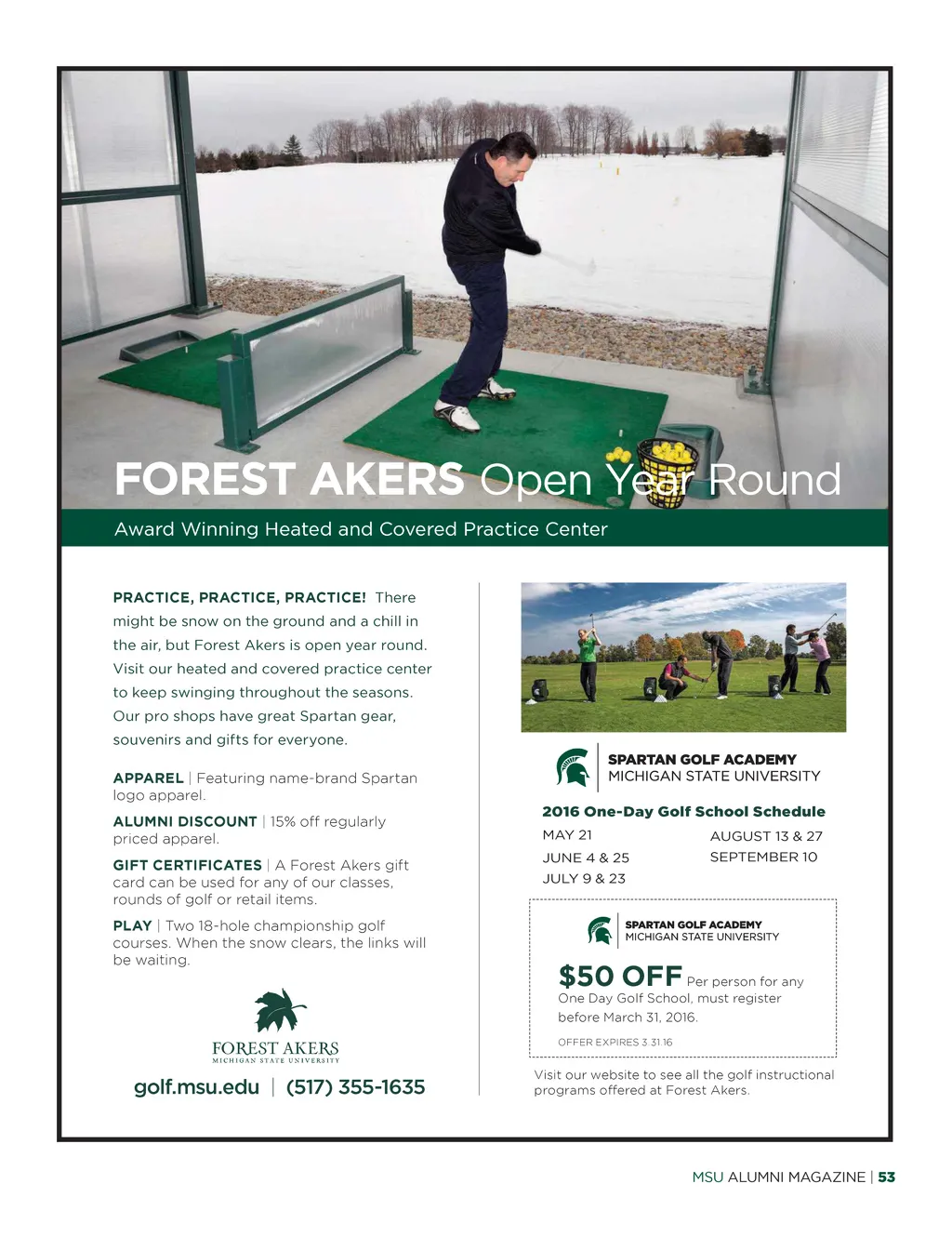 FOREST AKERS Open Year Round

Award Winning Heated and Covered Practice Center

PRACTICE, PRACTICE, PRACTICE! There might be snow on the ground and a chill in the air, but Forest Akers is open year round. Visit our heated and covered practice center to keep swinging throughout the seasons. Our pro shops have great Spartan gear, souvenirs and gifts for everyone.

APPAREL | Featuring name-brand Spartan logo apparel.

ALUMNI DISCOUNT | 15% off regularly priced apparel.

GIFT CERTIFICATES | A Forest Akers gift card can be used for any of our classes, rounds of golf or retail items.

PLAY | Two 18-hole championship golf courses. When the snow clears, the links will be waiting.

FOREST AKERS
MICHIGAN STATE UNIVERSITY

golf.msu.edu | (517) 355-1635

SPARTAN GOLF ACADEMY
MICHIGAN STATE UNIVERSITY

2016 One-Day Golf School Schedule

MAY 21
JUNE 4 & 25
JULY 9 & 23
AUGUST 13 & 27
SEPTEMBER 10

SPARTAN GOLF ACADEMY
MICHIGAN STATE UNIVERSITY

$50 OFF Per person for any One Day Golf School, must register before March 31, 2016.

OFFER EXPIRES 3.31.16

Visit our website to see all the golf instructional programs offered at Forest Akers.

MSU ALUMNI MAGAZINE | 53